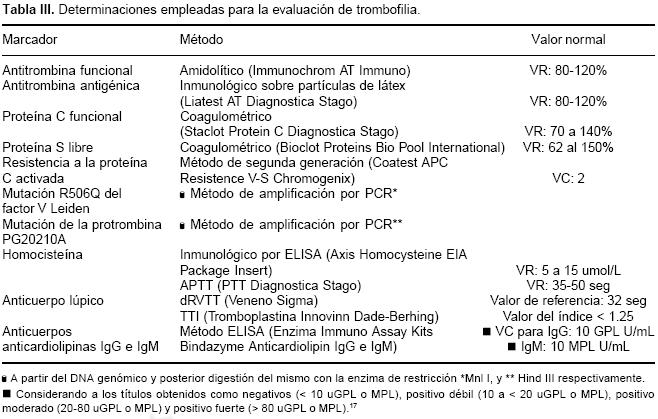 **Tabla III.** Determinaciones empleadas para la evaluación de trombofilia.

| Marcador | Método | Valor normal |
|---|---|---|
| Antitrombina funcional | Amidolítico (Immunochrom AT Immuno) | VR: 80-120% |
| Antitrombina antigénica | Inmunológico sobre partículas de látex (Liatest AT Diagnostica Stago) | VR: 80-120% |
| Proteína C funcional | Coagulométrico (Staclot Protein C Diagnostica Stago) | VR: 70 a 140% |
| Proteína S libre | Coagulométrico (Bioclot Proteins Bio Pool International) | VR: 62 al 150% |
| Resistencia a la proteína C activada | Método de segunda generación (Coatest APC Resistence V-S Chromogenix) | VC: 2 |
| Mutación R506Q del factor V Leiden | ▪ Método de amplificación por PCR* | |
| Mutación de la protrombina PG20210A | ▪ Método de amplificación por PCR** | |
| Homocisteína | Inmunológico por ELISA (Axis Homocysteine EIA Package Insert) | VR: 5 a 15 umol/L |
| | APTT (PTT Diagnostica Stago) | VR: 35-50 seg |
| Anticuerpo lúpico | dRVTT (Veneno Sigma) | Valor de referencia: 32 seg |
| | TTI (Tromboplastina Innovinn Dade-Berhing) | Valor del índice < 1.25 |
| Anticuerpos anticardiolipinas IgG e IgM | Método ELISA (Enzima Immuno Assay Kits Bindazyme Anticardiolipin IgG e IgM) | ■ VC para IgG: 10 GPL U/mL ■ IgM: 10 MPL U/mL |

▪ A partir del DNA genómico y posterior digestión del mismo con la enzima de restricción *Mnl I, y ** Hind III respectivamente.

■ Considerando a los títulos obtenidos como negativos (< 10 uGPL o MPL), positivo débil (10 a < 20 uGPL o MPL), positivo moderado (20-80 uGPL o MPL) y positivo fuerte (> 80 uGPL o MPL).$^{17}$